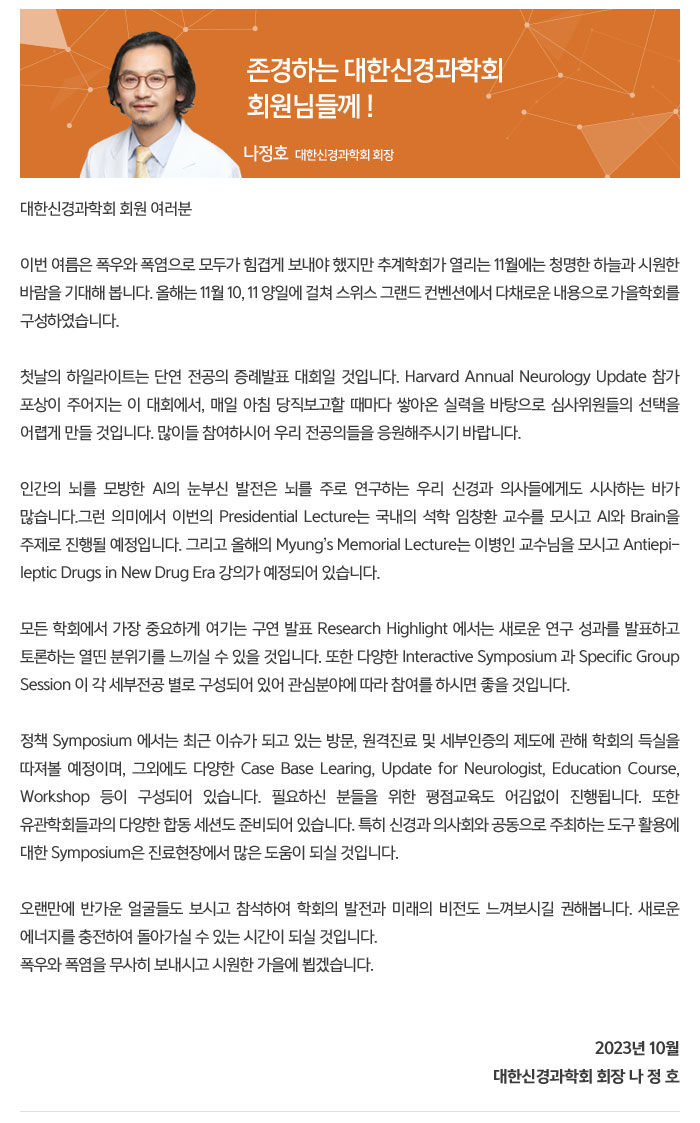 존경하는 대한신경과학회 회원님들께 !

나정호 대한신경과학회 회장

대한신경과학회 회원 여러분

이번 여름은 폭우와 폭염으로 모두가 힘겹게 보내야 했지만 추계학회가 열리는 11월에는 청명한 하늘과 시원한 바람을 기대해 봅니다. 올해는 11월 10, 11 양일에 걸쳐 스위스 그랜드 컨벤션에서 다채로운 내용으로 가을학회를 구성하였습니다.

첫날의 하일라이트는 단연 전공의 증례발표 대회일 것입니다. Harvard Annual Neurology Update 참가 포상이 주어지는 이 대회에서, 매일 아침 당직보고할 때마다 쌓아온 실력을 바탕으로 심사위원들의 선택을 어렵게 만들 것입니다. 많이들 참여하시어 우리 전공의들을 응원해주시기 바랍니다.

인간의 뇌를 모방한 AI의 눈부신 발전은 뇌를 주로 연구하는 우리 신경과 의사들에게도 시사하는 바가 많습니다.그런 의미에서 이번의 Presidential Lecture는 국내의 석학 임창환 교수를 모시고 AI와 Brain을 주제로 진행될 예정입니다. 그리고 올해의 Myung's Memorial Lecture는 이병인 교수님을 모시고 Antiepileptic Drugs in New Drug Era 강의가 예정되어 있습니다.

모든 학회에서 가장 중요하게 여기는 구연 발표 Research Highlight 에서는 새로운 연구 성과를 발표하고 토론하는 열띤 분위기를 느끼실 수 있을 것입니다. 또한 다양한 Interactive Symposium 과 Specific Group Session 이 각 세부전공 별로 구성되어 있어 관심분야에 따라 참여를 하시면 좋을 것입니다.

정책 Symposium 에서는 최근 이슈가 되고 있는 방문, 원격진료 및 세부인증의 제도에 관해 학회의 득실을 따져볼 예정이며, 그외에도 다양한 Case Base Learing, Update for Neurologist, Education Course, Workshop 등이 구성되어 있습니다. 필요하신 분들을 위한 평점교육도 어김없이 진행됩니다. 또한 유관학회들과의 다양한 합동 세션도 준비되어 있습니다. 특히 신경과 의사회와 공동으로 주최하는 도구 활용에 대한 Symposium은 진료현장에서 많은 도움이 되실 것입니다.

오랜만에 반가운 얼굴들도 보시고 참석하여 학회의 발전과 미래의 비전도 느껴보시길 권해봅니다. 새로운 에너지를 충전하여 돌아가실 수 있는 시간이 되실 것입니다.
폭우와 폭염을 무사히 보내시고 시원한 가을에 뵙겠습니다.

2023년 10월
대한신경과학회 회장 나 정 호